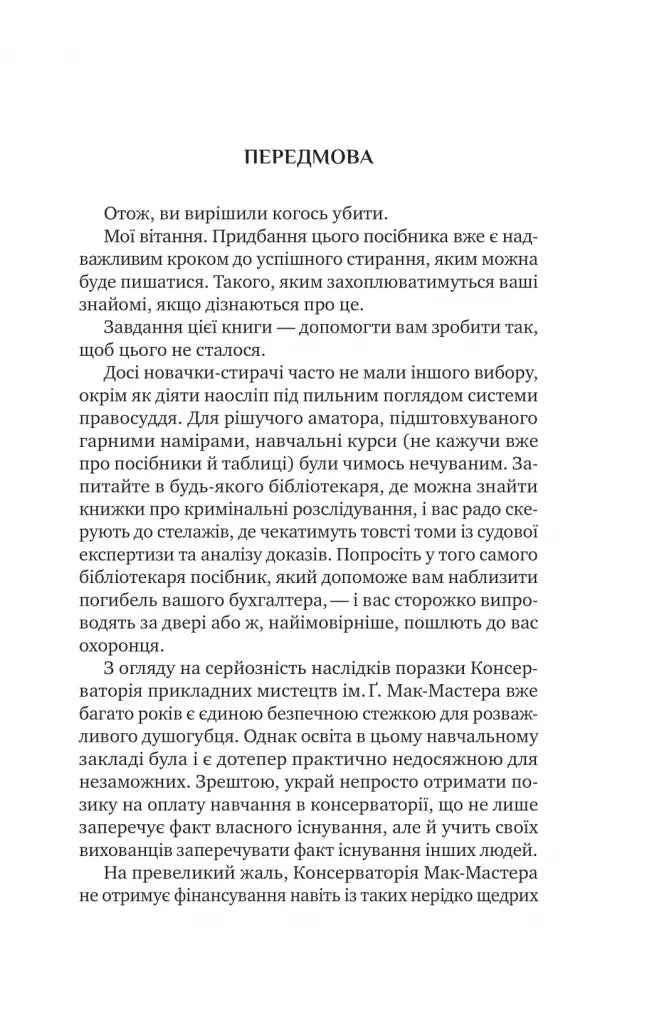 ПЕРЕДМОВА

Отож, ви вирішили когось убити.

Мої вітання. Придбання цього посібника вже є надважливим кроком до успішного стирання, яким можна буде пишатися. Такого, яким захоплюватимуться ваші знайомі, якщо дізнаються про це.

Завдання цієї книги — допомогти вам зробити так, щоб цього не сталося.

Досі новачки-стирачі часто не мали іншого вибору, окрім як діяти наосліп під пильним поглядом системи правосуддя. Для рішучого аматора, підштовхуваного гарними намірами, навчальні курси (не кажучи вже про посібники й таблиці) були чимось нечуваним. Запитайте в будь-якого бібліотекаря, де можна знайти книжки про кримінальні розслідування, і вас радо скерують до стелажів, де чекатимуть товсті томи із судової експертизи та аналізу доказів. Попросіть у того самого бібліотекаря посібник, який допоможе вам наблизити погибель вашого бухгалтера, — і вас сторожко випроводять за двері або ж, найімовірніше, пошлють до вас охоронця.

З огляду на серйозність наслідків поразки Консерваторія прикладних мистецтв ім. Ґ. Мак-Мастера вже багато років є єдиною безпечною стежкою для розважливого душогубця. Однак освіта в цьому навчальному закладі була і є дотепер практично недосяжною для незаможних. Зрештою, украй непросто отримати позику на оплату навчання в консерваторії, що не лише заперечує факт власного існування, але й учить своїх вихованців заперечувати факт існування інших людей.

На превеликий жаль, Консерваторія Мак-Мастера не отримує фінансування навіть із таких нерідко щедрих